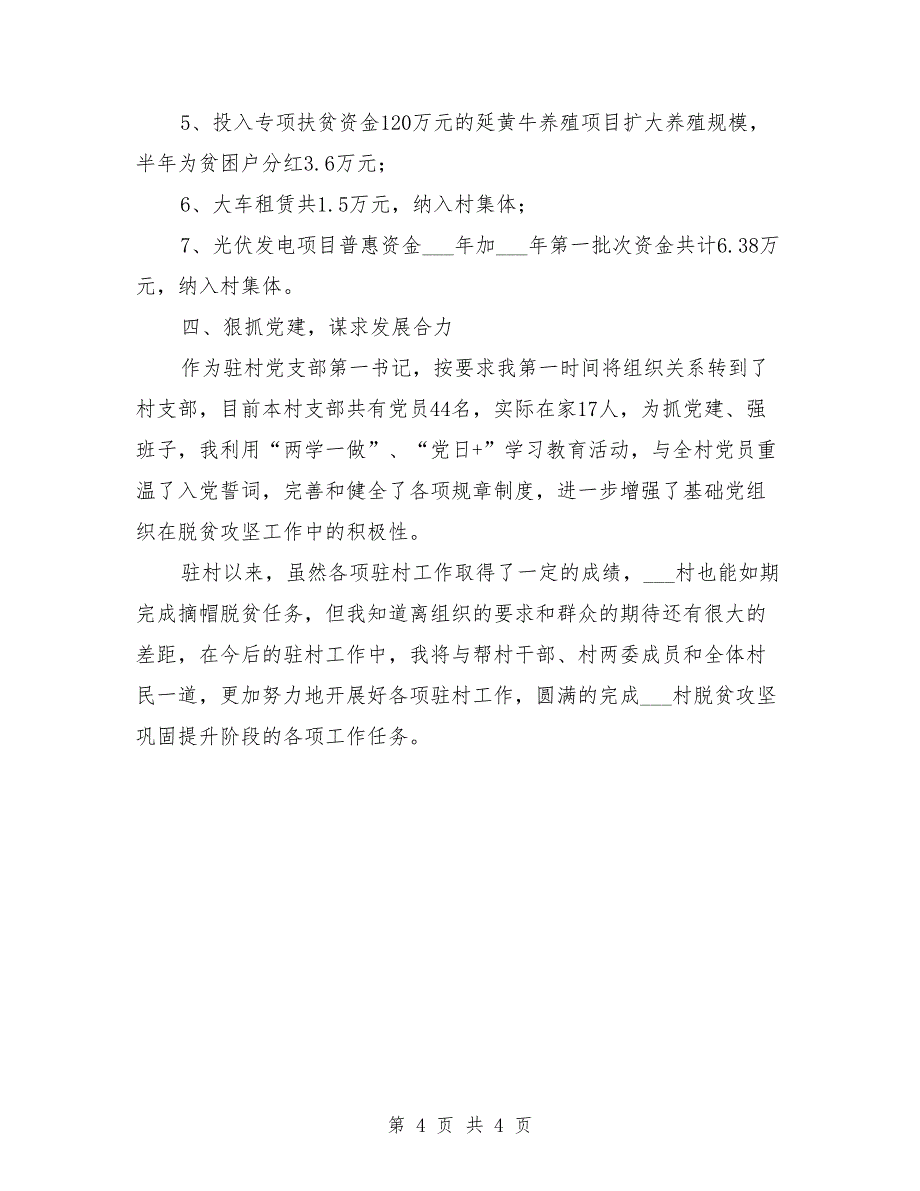 5、投入专项扶贫资金120万元的延黄牛养殖项目扩大养殖规模，半年为贫困户分红3.6万元；

6、大车租赁共1.5万元，纳入村集体；

7、光伏发电项目普惠资金___年加___年第一批次资金共计6.38万元，纳入村集体。

四、狠抓党建，谋求发展合力

作为驻村党支部第一书记，按要求我第一时间将组织关系转到了村支部，目前本村支部共有党员44名，实际在家17人，为抓党建、强班子，我利用“两学一做”、“党日+”学习教育活动，与全村党员重温了入党誓词，完善和健全了各项规章制度，进一步增强了基础党组织在脱贫攻坚工作中的积极性。

驻村以来，虽然各项驻村工作取得了一定的成绩，___村也能如期完成摘帽脱贫任务，但我知道离组织的要求和群众的期待还有很大的差距，在今后的驻村工作中，我将与帮村干部、村两委成员和全体村民一道，更加努力地开展好各项驻村工作，圆满的完成___村脱贫攻坚巩固提升阶段的各项工作任务。

第 4 页 共 4 页